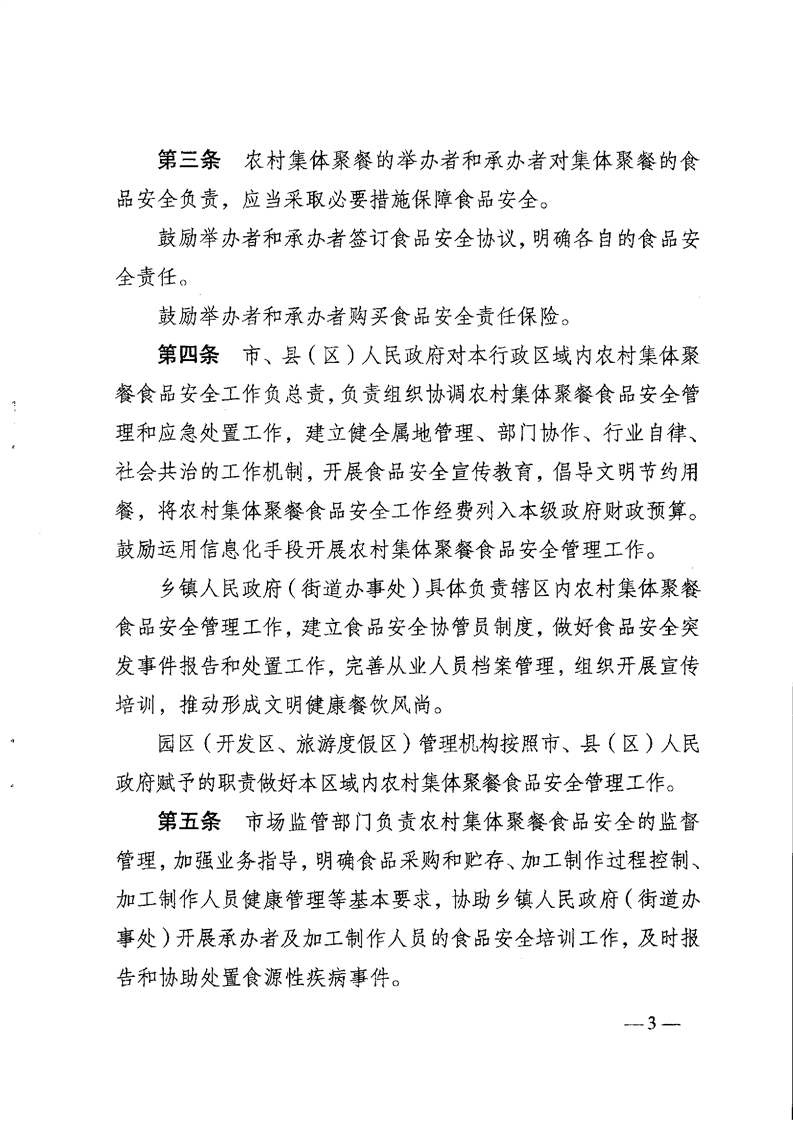 第三条 农村集体聚餐的举办者和承办者对集体聚餐的食品安全负责，应当采取必要措施保障食品安全。

鼓励举办者和承办者签订食品安全协议，明确各自的食品安全责任。

鼓励举办者和承办者购买食品安全责任保险。

第四条 市、县（区）人民政府对本行政区域内农村集体聚餐食品安全工作负总责，负责组织协调农村集体聚餐食品安全管理和应急处置工作，建立健全属地管理、部门协作、行业自律、社会共治的工作机制，开展食品安全宣传教育，倡导文明节约用餐，将农村集体聚餐食品安全工作经费列入本级政府财政预算。鼓励运用信息化手段开展农村集体聚餐食品安全管理工作。

乡镇人民政府（街道办事处）具体负责辖区内农村集体聚餐食品安全管理工作，建立食品安全协管员制度，做好食品安全突发事件报告和处置工作，完善从业人员档案管理，组织开展宣传培训，推动形成文明健康餐饮风尚。

园区（开发区、旅游度假区）管理机构按照市、县（区）人民政府赋予的职责做好本区域内农村集体聚餐食品安全管理工作。

第五条 市场监管部门负责农村集体聚餐食品安全的监督管理，加强业务指导，明确食品采购和贮存、加工制作过程控制、加工制作人员健康管理等基本要求，协助乡镇人民政府（街道办事处）开展承办者及加工制作人员的食品安全培训工作，及时报告和协助处置食源性疾病事件。

—3—